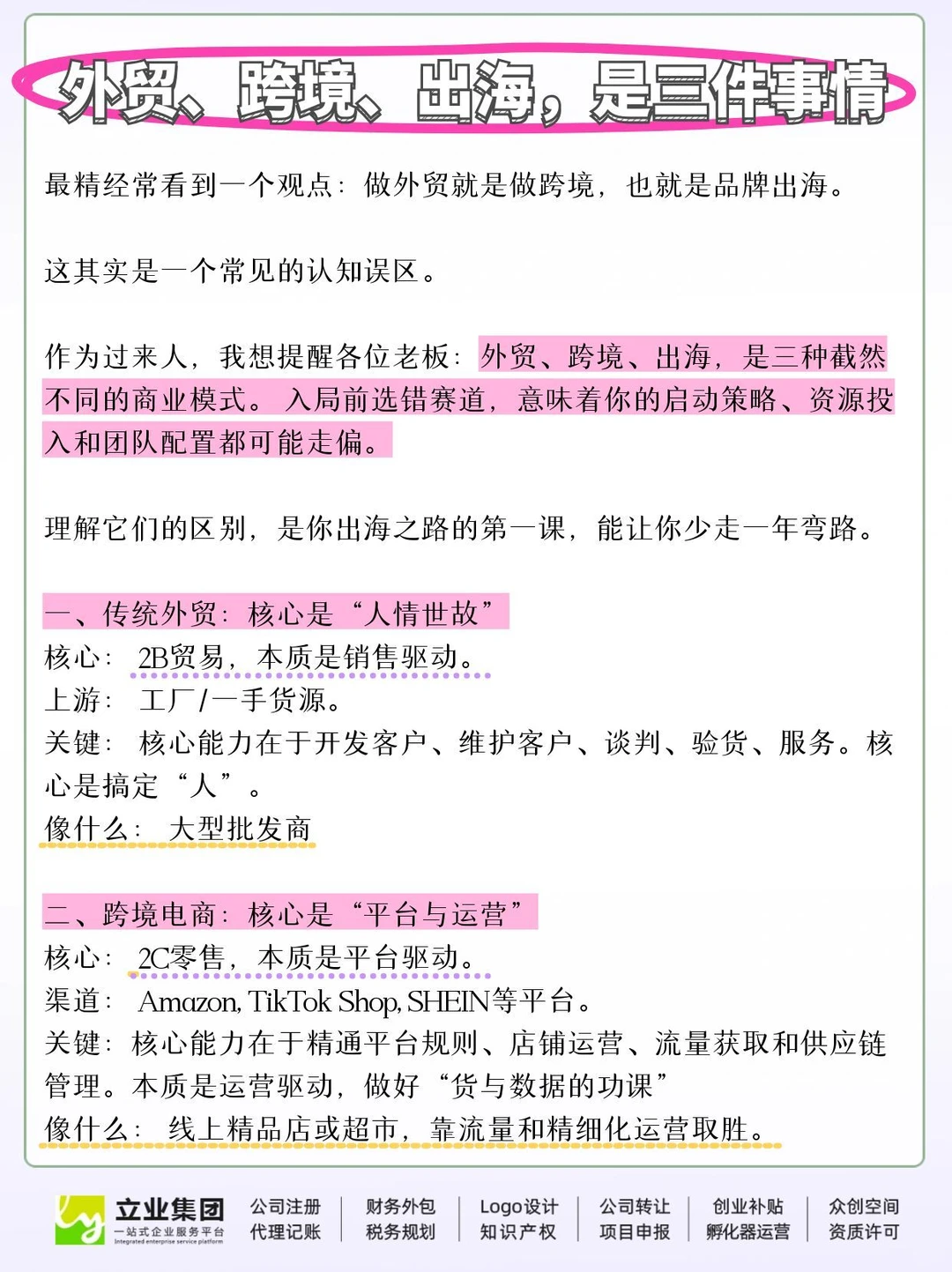 外贸、跨境、出海，是三件事情

最精经常看到一个观点：做外贸就是做跨境，也就是品牌出海。

这其实是一个常见的认知误区。

作为过来人，我想提醒各位老板：外贸、跨境、出海，是三种截然不同的商业模式。入局前选错赛道，意味着你的启动策略、资源投入和团队配置都可能走偏。

理解它们的区别，是你出海之路的第一课，能让你少走一年弯路。

一、传统外贸：核心是“人情世故”
核心：2B贸易，本质是销售驱动。
上游：工厂/一手货源。
关键：核心能力在于开发客户、维护客户、谈判、验货、服务。核心是搞定“人”。
像什么：大型批发商

二、跨境电商：核心是“平台与运营”
核心：2C零售，本质是平台驱动。
渠道：Amazon, TikTok Shop, SHEIN等平台。
关键：核心能力在于精通平台规则、店铺运营、流量获取和供应链管理。本质是运营驱动，做好“货与数据的功课”
像什么：线上精品店或超市，靠流量和精细化运营取胜。

立业集团
一站式企业服务平台
Integrated enterprise service platform
公司注册 代理记账
财务外包 税务规划
Logo设计 知识产权
公司转让 项目申报
创业补贴 孵化器运营
众创空间 资质许可